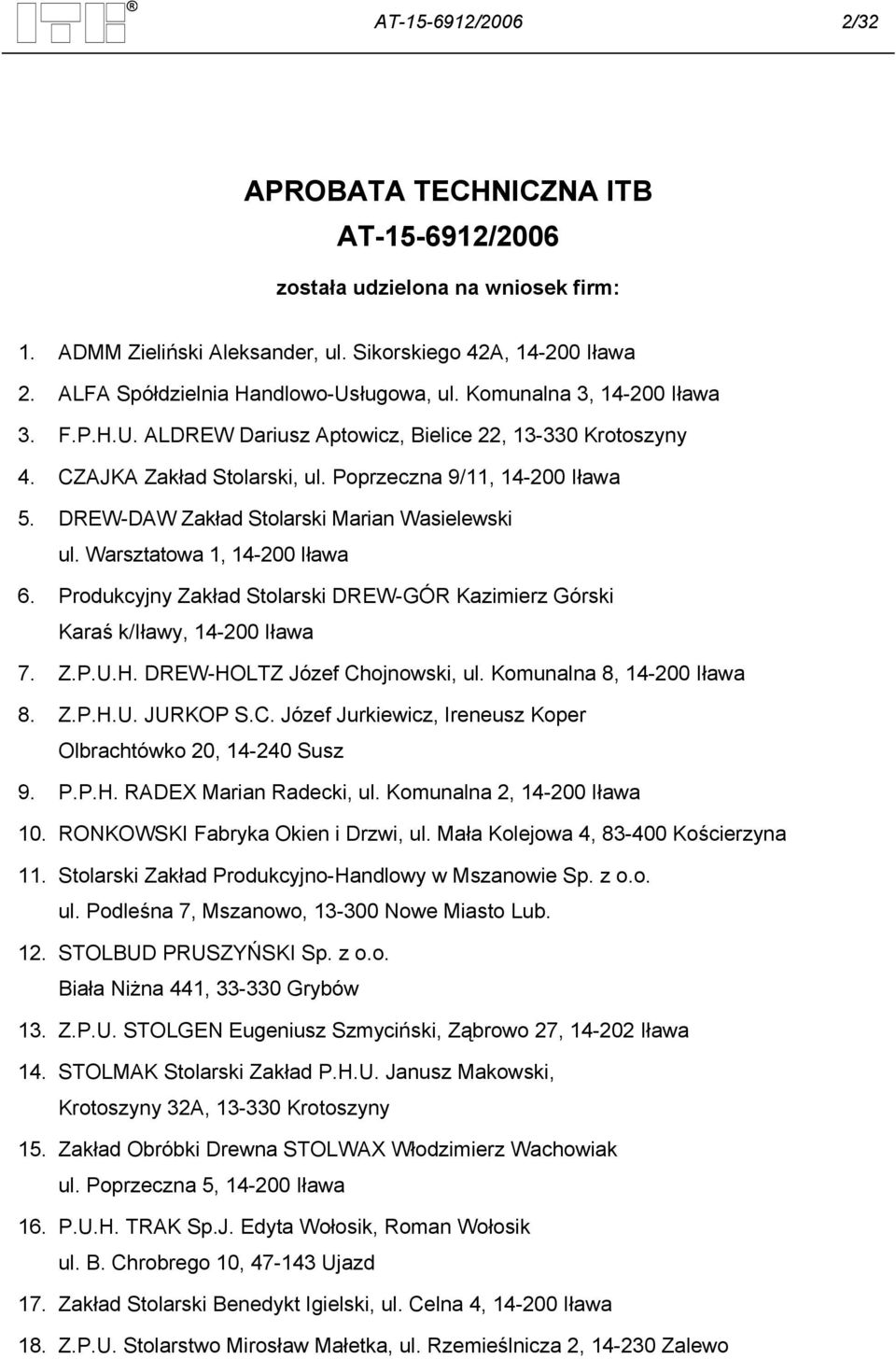 ITB®

AT-15-6912/2006 2/32

APROBATA TECHNICZNA ITB
AT-15-6912/2006

została udzielona na wniosek firm:

1. ADMM Zieliński Aleksander, ul. Sikorskiego 42A, 14-200 Iława
2. ALFA Spółdzielnia Handlowo-Usługowa, ul. Komunalna 3, 14-200 Iława
3. F.P.H.U. ALDREW Dariusz Aptowicz, Bielice 22, 13-330 Krotoszyny
4. CZAJKA Zakład Stolarski, ul. Poprzeczna 9/11, 14-200 Iława
5. DREW-DAW Zakład Stolarski Marian Wasielewski ul. Warsztatowa 1, 14-200 Iława
6. Produkcyjny Zakład Stolarski DREW-GÓR Kazimierz Górski Karaś k/Iławy, 14-200 Iława
7. Z.P.U.H. DREW-HOLTZ Józef Chojnowski, ul. Komunalna 8, 14-200 Iława
8. Z.P.H.U. JURKOP S.C. Józef Jurkiewicz, Ireneusz Koper Olbrachtówko 20, 14-240 Susz
9. P.P.H. RADEX Marian Radecki, ul. Komunalna 2, 14-200 Iława
10. RONKOWSKI Fabryka Okien i Drzwi, ul. Mała Kolejowa 4, 83-400 Kościerzyna
11. Stolarski Zakład Produkcyjno-Handlowy w Mszanowie Sp. z o.o. ul. Podleśna 7, Mszanowo, 13-300 Nowe Miasto Lub.
12. STOLBUD PRUSZYŃSKI Sp. z o.o. Biała Niżna 441, 33-330 Grybów
13. Z.P.U. STOLGEN Eugeniusz Szmyciński, Ząbrowo 27, 14-202 Iława
14. STOLMAK Stolarski Zakład P.H.U. Janusz Makowski, Krotoszyny 32A, 13-330 Krotoszyny
15. Zakład Obróbki Drewna STOLWAX Włodzimierz Wachowiak ul. Poprzeczna 5, 14-200 Iława
16. P.U.H. TRAK Sp.J. Edyta Wołosik, Roman Wołosik ul. B. Chrobrego 10, 47-143 Ujazd
17. Zakład Stolarski Benedykt Igielski, ul. Celna 4, 14-200 Iława
18. Z.P.U. Stolarstwo Mirosław Małetka, ul. Rzemieślnicza 2, 14-230 Zalewo